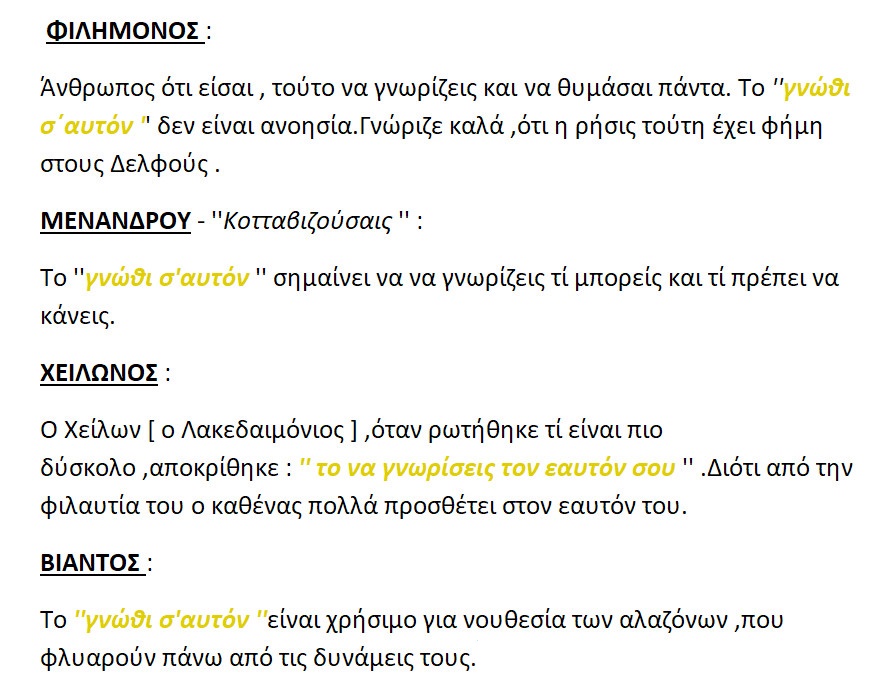 ΦΙΛΗΜΟΝΟΣ :

Άνθρωπος ότι είσαι , τούτο να γνωρίζεις και να θυμάσαι πάντα. Το ''γνώθι σ΄αυτόν '' δεν είναι ανοησία.Γνώριζε καλά ,ότι η ρήσις τούτη έχει φήμη στους Δελφούς .

ΜΕΝΑΝΔΡΟΥ - ''Κοτταβιζούσαις '' :

Το ''γνώθι σ'αυτόν '' σημαίνει να να γνωρίζεις τί μπορείς και τί πρέπει να κάνεις.

ΧΕΙΛΩΝΟΣ :

Ο Χείλων [ ο Λακεδαιμόνιος ] ,όταν ρωτήθηκε τί είναι πιο δύσκολο ,αποκρίθηκε : '' το να γνωρίσεις τον εαυτόν σου '' .Διότι από την φιλαυτία του ο καθένας πολλά προσθέτει στον εαυτόν του.

ΒΙΑΝΤΟΣ :

Το ''γνώθι σ'αυτόν ''είναι χρήσιμο για νουθεσία των αλαζόνων ,που φλυαρούν πάνω από τις δυνάμεις τους.